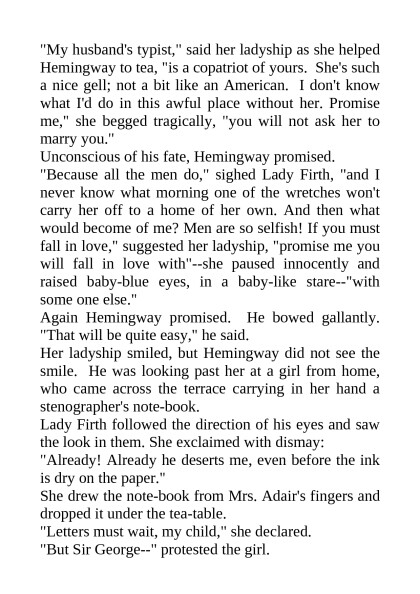 "My husband's typist," said her ladyship as she helped Hemingway to tea, "is a copatriot of yours. She's such a nice gell; not a bit like an American. I don't know what I'd do in this awful place without her. Promise me," she begged tragically, "you will not ask her to marry you."

Unconscious of his fate, Hemingway promised.

"Because all the men do," sighed Lady Firth, "and I never know what morning one of the wretches won't carry her off to a home of her own. And then what would become of me? Men are so selfish! If you must fall in love," suggested her ladyship, "promise me you will fall in love with"--she paused innocently and raised baby-blue eyes, in a baby-like stare--"with some one else."

Again Hemingway promised. He bowed gallantly. "That will be quite easy," he said.

Her ladyship smiled, but Hemingway did not see the smile. He was looking past her at a girl from home, who came across the terrace carrying in her hand a stenographer's note-book.

Lady Firth followed the direction of his eyes and saw the look in them. She exclaimed with dismay:

"Already! Already he deserts me, even before the ink is dry on the paper."

She drew the note-book from Mrs. Adair's fingers and dropped it under the tea-table.

"Letters must wait, my child," she declared.

"But Sir George--" protested the girl.